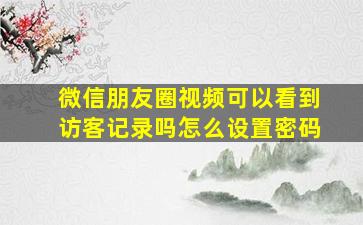 微信朋友圈视频可以看到访客记录吗怎么设置密码